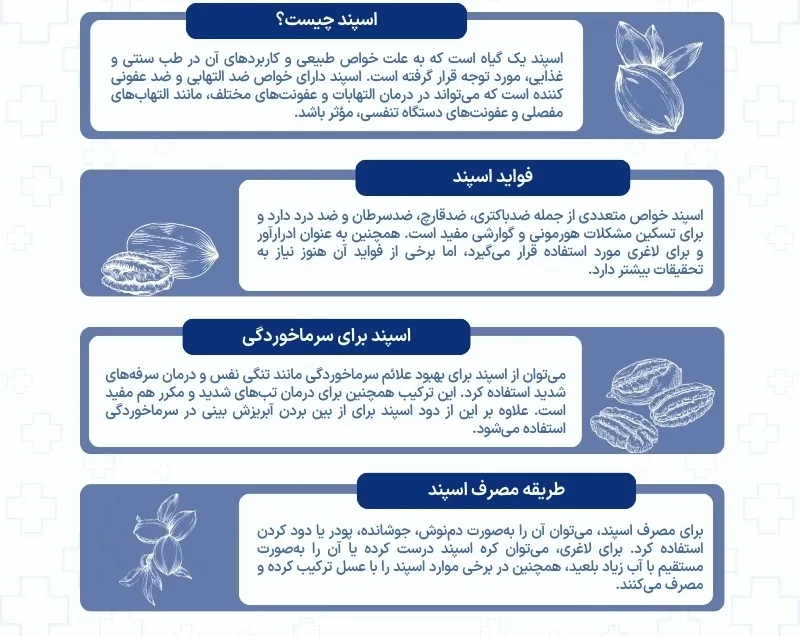 اسپند چیست؟

اسپند یک گیاه است که به علت خواص طبیعی و کاربردهای آن در طب سنتی و غذایی، مورد توجه قرار گرفته است. اسپند دارای خواص ضد التهابی و ضد عفونی کننده است که می‌تواند در درمان التهابات و عفونت‌های مختلف، مانند التهاب‌های مفصلی و عفونت‌های دستگاه تنفسی، مؤثر باشد.

فواید اسپند

اسپند خواص متعددی از جمله ضدباکتری، ضدقارچ، ضدسرطان و ضد درد دارد و برای تسکین مشکلات هورمونی و گوارشی مفید است. همچنین به عنوان ادرارآور و برای لاغری مورد استفاده قرار می‌گیرد، اما برخی از فواید آن هنوز نیاز به تحقیقات بیشتر دارد.

اسپند برای سرماخوردگی

می‌توان از اسپند برای بهبود علائم سرماخوردگی مانند تنگی نفس و درمان سرفه‌های شدید استفاده کرد. این ترکیب همچنین برای درمان تب‌های شدید و مکرر هم مفید است. علاوه بر این از دود اسپند برای از بین بردن آبریزش بینی در سرماخوردگی استفاده می‌شود.

طریقه مصرف اسپند

برای مصرف اسپند، می‌توان آن را به‌صورت دم‌نوش، جوشانده، پودر یا دود کردن استفاده کرد. برای لاغری، می‌توان کره اسپند درست کرده یا آن را به‌صورت مستقیم با آب زیاد بلعید، همچنین در برخی موارد اسپند را با عسل ترکیب کرده و مصرف می‌کنند.